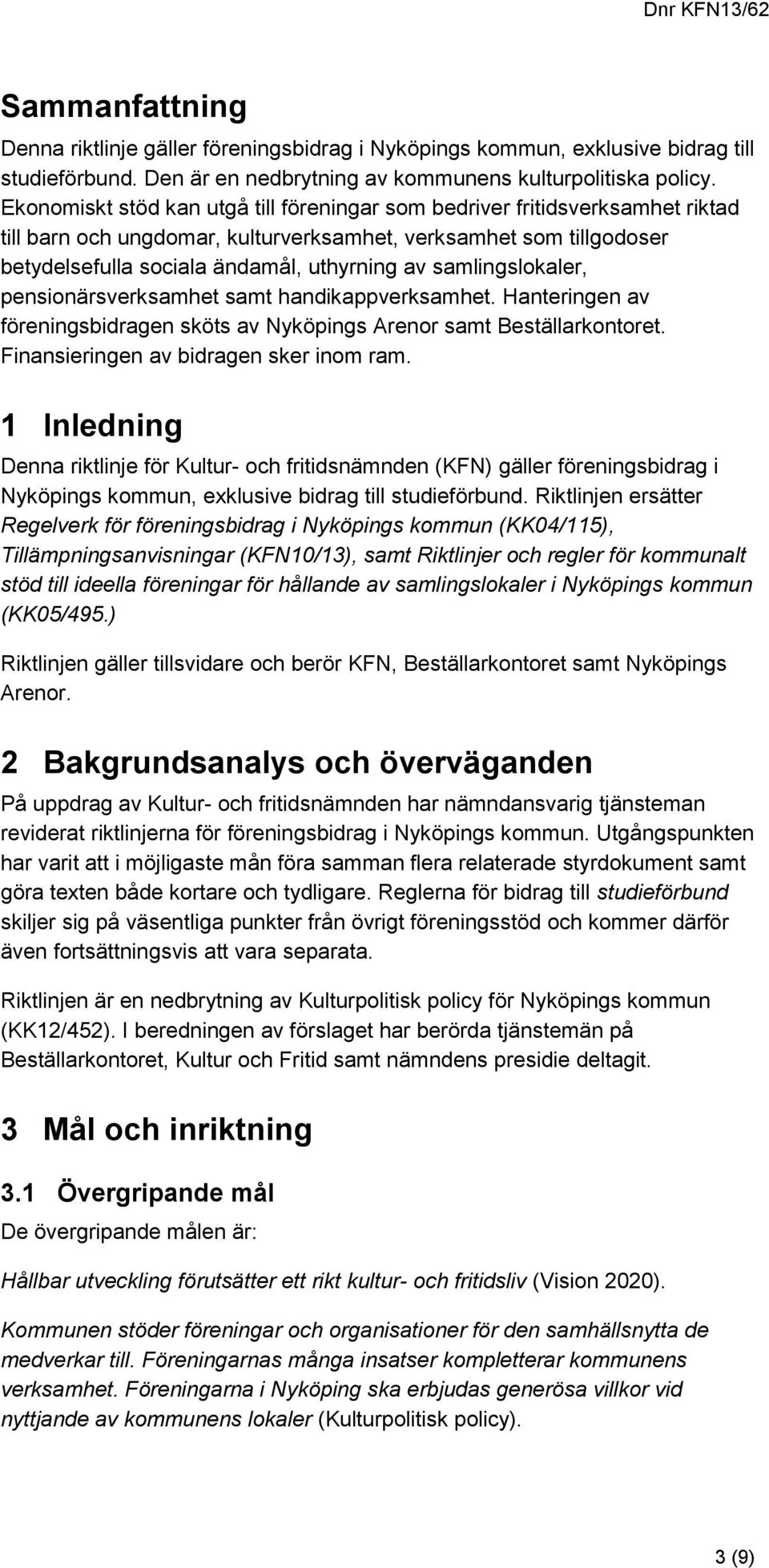 Dnr KFN13/62

Sammanfattning

Denna riktlinje gäller föreningsbidrag i Nyköpings kommun, exklusive bidrag till studieförbund. Den är en nedbrytning av kommunens kulturpolitiska policy. Ekonomiskt stöd kan utgå till föreningar som bedriver fritidsverksamhet riktad till barn och ungdomar, kulturverksamhet, verksamhet som tillgodoser betydelsefulla sociala ändamål, uthyrning av samlingslokaler, pensionärsverksamhet samt handikappverksamhet. Hanteringen av föreningsbidragen sköts av Nyköpings Arenor samt Beställarkontoret. Finansieringen av bidragen sker inom ram.

1 Inledning

Denna riktlinje för Kultur- och fritidsnämnden (KFN) gäller föreningsbidrag i Nyköpings kommun, exklusive bidrag till studieförbund. Riktlinjen ersätter Regelverk för föreningsbidrag i Nyköpings kommun (KK04/115), Tillämpningsanvisningar (KFN10/13), samt Riktlinjer och regler för kommunalt stöd till ideella föreningar för hållande av samlingslokaler i Nyköpings kommun (KK05/495.)

Riktlinjen gäller tillsvidare och berör KFN, Beställarkontoret samt Nyköpings Arenor.

2 Bakgrundsanalys och överväganden

På uppdrag av Kultur- och fritidsnämnden har nämndansvarig tjänsteman reviderat riktlinjerna för föreningsbidrag i Nyköpings kommun. Utgångspunkten har varit att i möjligaste mån föra samman flera relaterade styrdokument samt göra texten både kortare och tydligare. Reglerna för bidrag till studieförbund skiljer sig på väsentliga punkter från övrigt föreningsstöd och kommer därför även fortsättningsvis att vara separata.

Riktlinjen är en nedbrytning av Kulturpolitisk policy för Nyköpings kommun (KK12/452). I beredningen av förslaget har berörda tjänstemän på Beställarkontoret, Kultur och Fritid samt nämndens presidie deltagit.

3 Mål och inriktning

3.1 Övergripande mål

De övergripande målen är:

Hållbar utveckling förutsätter ett rikt kultur- och fritidsliv (Vision 2020).

Kommunen stöder föreningar och organisationer för den samhällsnytta de medverkar till. Föreningarnas många insatser kompletterar kommunens verksamhet. Föreningarna i Nyköping ska erbjudas generösa villkor vid nyttjande av kommunens lokaler (Kulturpolitisk policy).

3 (9)